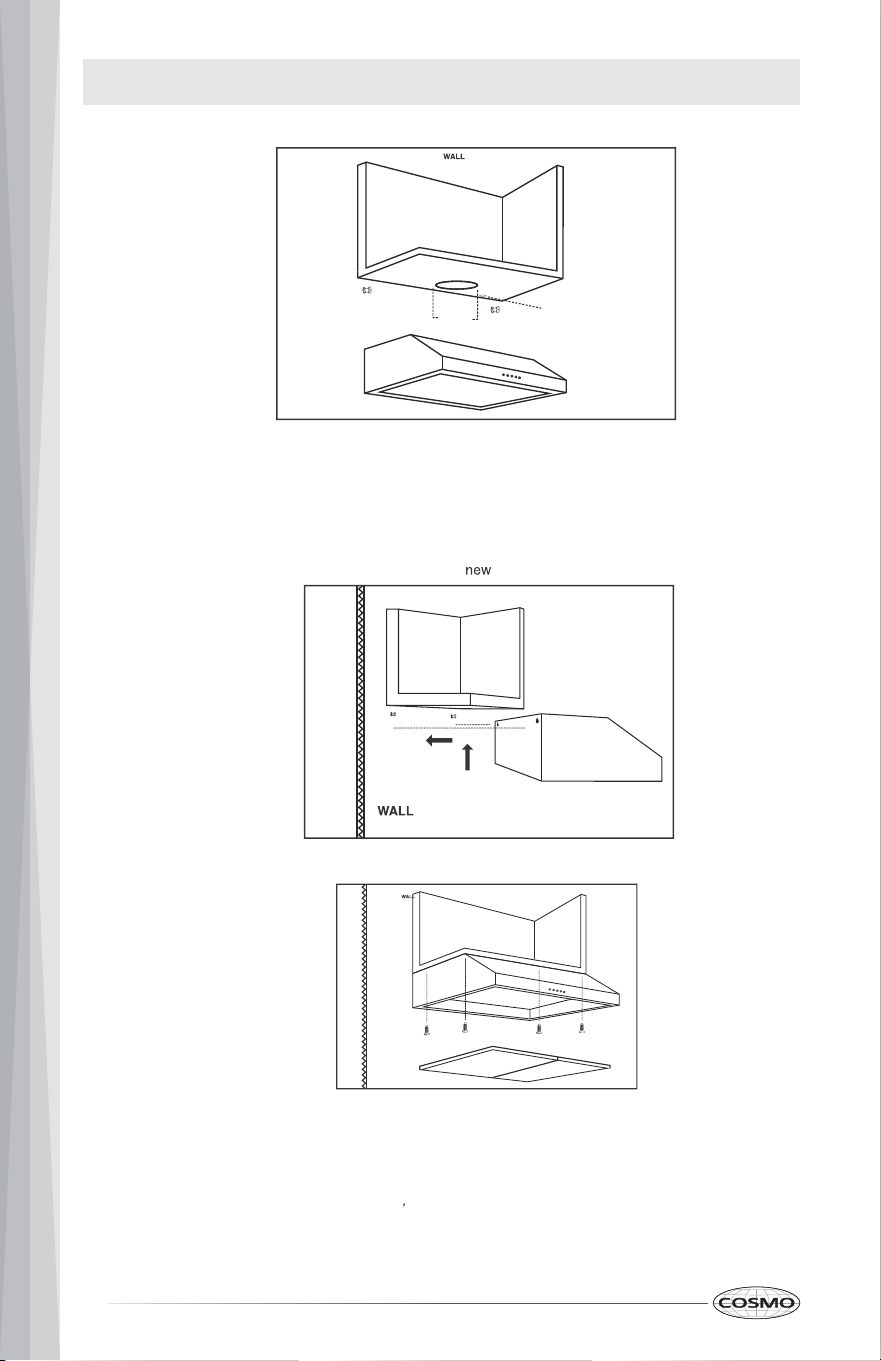 WALL

new

WALL

WALL

COSMO